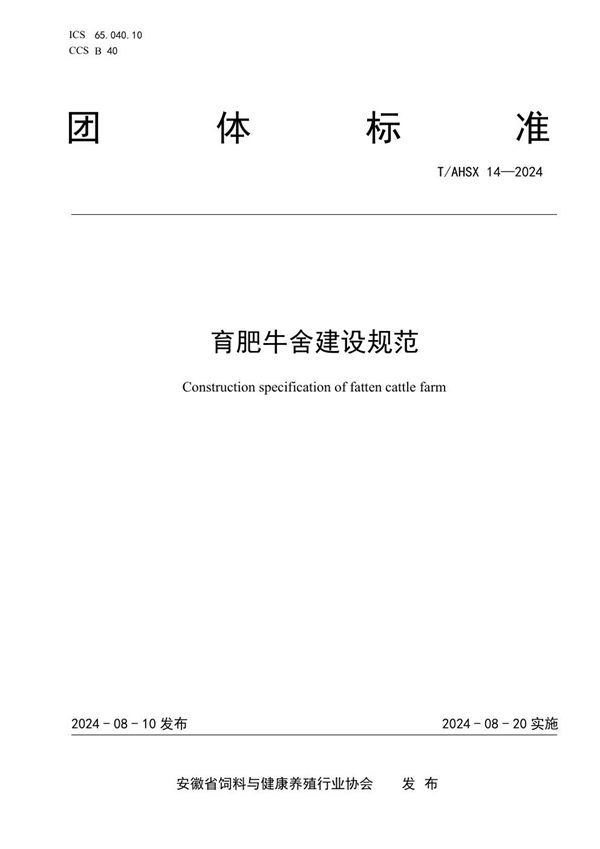 ICS 65.040.10
CCS B 40

团 体 标 准

T/AHSX 14—2024

育肥牛舍建设规范

Construction specification of fatten cattle farm

2024 - 08 - 10 发布

2024 - 08 - 20 实施

安徽省饲料与健康养殖行业协会 发 布